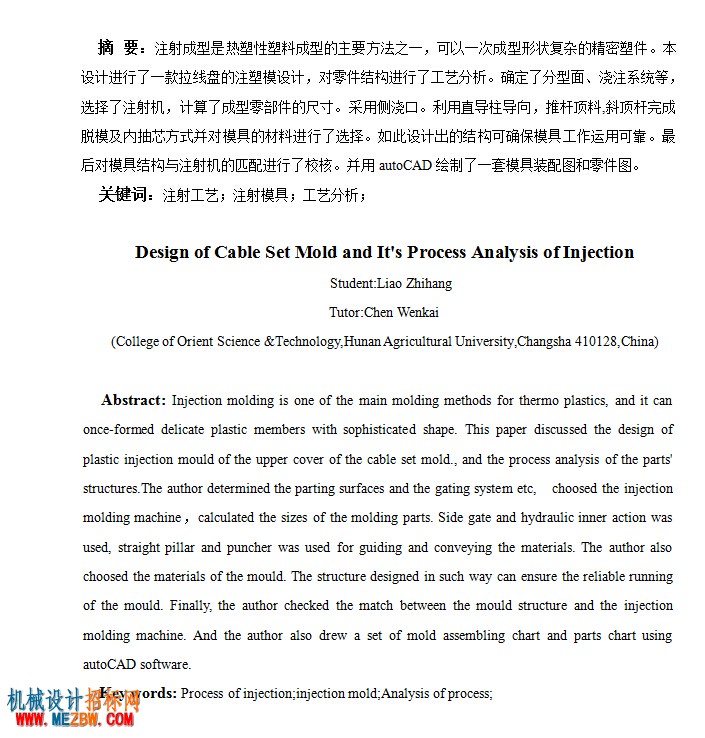 摘 要：注射成型是热塑性塑料成型的主要方法之一，可以一次成型形状复杂的精密塑件。本设计进行了一款拉线盘的注塑模设计，对零件结构进行了工艺分析。确定了分型面、浇注系统等，选择了注射机，计算了成型零部件的尺寸。采用侧浇口。利用直导柱导向，推杆顶料,斜顶杆完成脱模及内抽芯方式并对模具的材料进行了选择。如此设计出的结构可确保模具工作运用可靠。最后对模具结构与注射机的匹配进行了校核。并用autoCAD绘制了一套模具装配图和零件图。

关键词：注射工艺；注射模具；工艺分析；

Design of Cable Set Mold and It's Process Analysis of Injection

Student:Liao Zhihang

Tutor:Chen Wenkai

(College of Orient Science &Technology,Hunan Agricultural University,Changsha 410128,China)

Abstract: Injection molding is one of the main molding methods for thermo plastics, and it can once-formed delicate plastic members with sophisticated shape. This paper discussed the design of plastic injection mould of the upper cover of the cable set mold., and the process analysis of the parts' structures.The author determined the parting surfaces and the gating system etc, choosed the injection molding machine， calculated the sizes of the molding parts. Side gate and hydraulic inner action was used, straight pillar and puncher was used for guiding and conveying the materials. The author also choosed the materials of the mould. The structure designed in such way can ensure the reliable running of the mould. Finally, the author checked the match between the mould structure and the injection molding machine. And the author also drew a set of mold assembling chart and parts chart using autoCAD software.

Key words: Process of injection;injection mold;Analysis of process;

机械设计招标网
WWW.MEZBW.COM